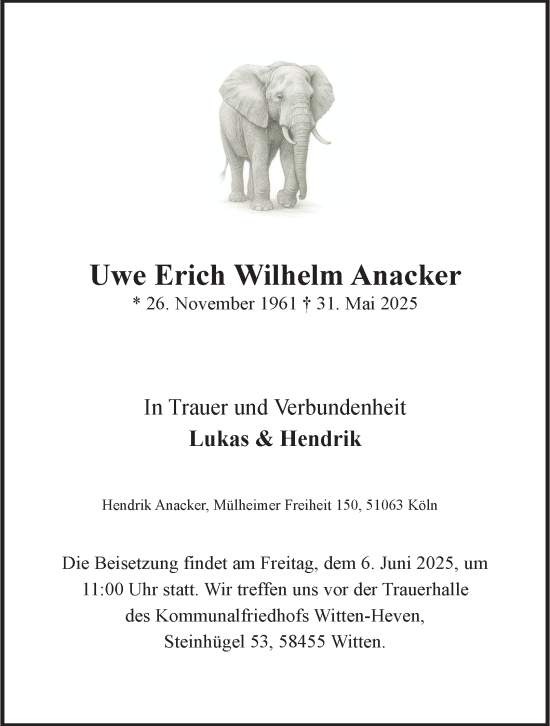 Uwe Erich Wilhelm Anacker
* 26. November 1961 † 31. Mai 2025

In Trauer und Verbundenheit
Lukas & Hendrik

Hendrik Anacker, Mülheimer Freiheit 150, 51063 Köln

Die Beisetzung findet am Freitag, dem 6. Juni 2025, um 11:00 Uhr statt. Wir treffen uns vor der Trauerhalle des Kommunalfriedhofs Witten-Heven, Steinhügel 53, 58455 Witten.